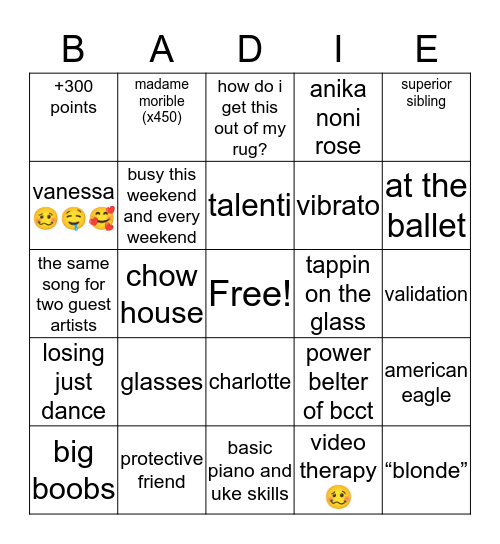 | B | A | D | I | E |
|---|---|---|---|---|
| +300 points | madame morible (x450) | how do i get this out of my rug? | anika noni rose | superior sibling |
| vanessa 🥴🤤🥰 | busy this weekend and every weekend | talenti | vibrato | at the ballet |
| the same song for two guest artists | chow house | Free! | tappin on the glass | validation |
| losing just dance | glasses | charlotte | power belter of bcct | american eagle |
| big boobs | protective friend | basic piano and uke skills | video therapy 🥴 | “blonde” |